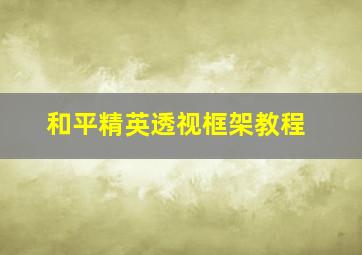 和平精英透视框架教程